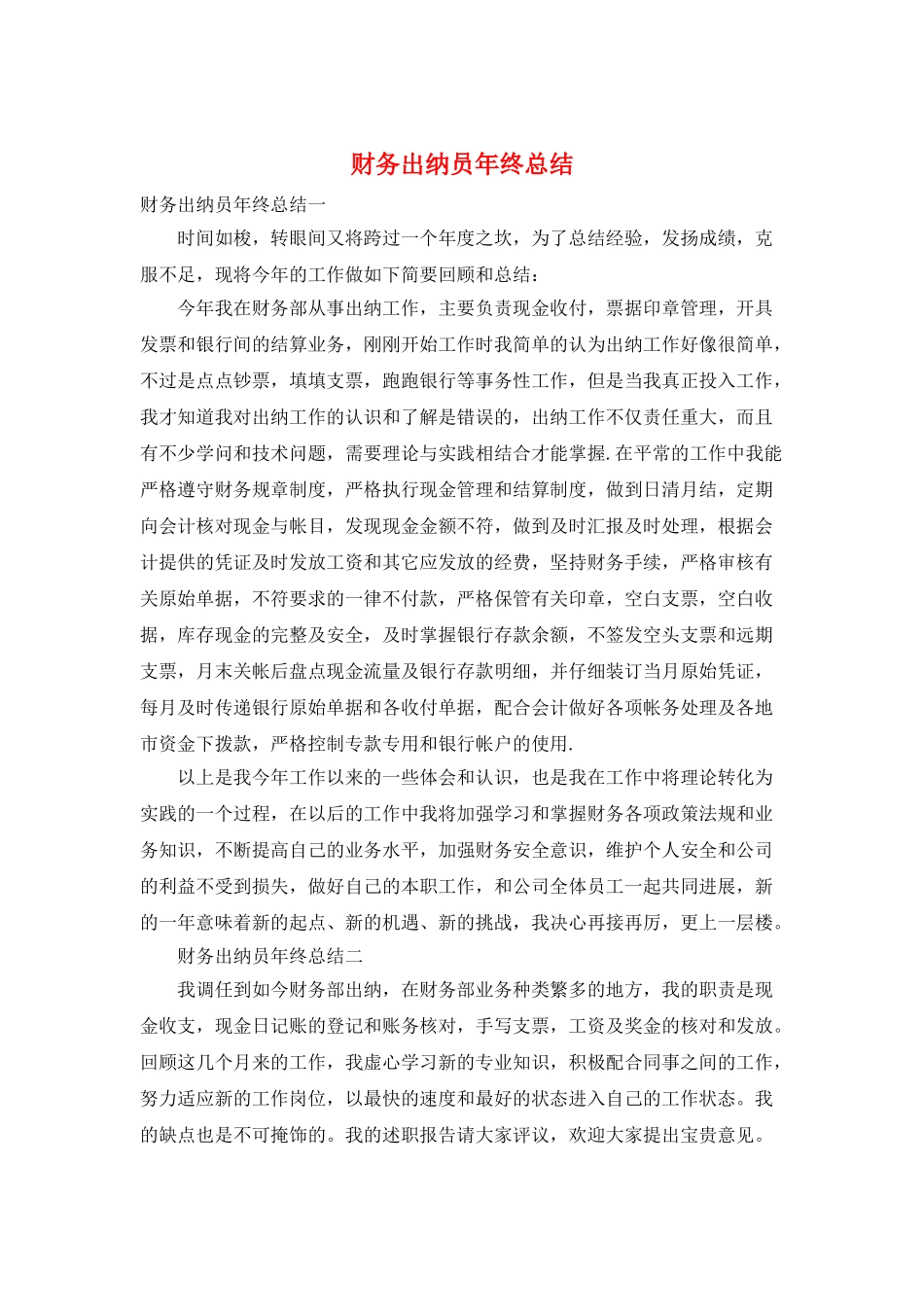 财务出纳员年终总结

财务出纳员年终总结一

时间如梭，转眼间又将跨过一个年度之坎，为了总结经验，发扬成绩，克服不足，现将今年的工作做如下简要回顾和总结：

今年我在财务部从事出纳工作，主要负责现金收付，票据印章管理，开具发票和银行间的结算业务，刚刚开始工作时我简单的认为出纳工作好像很简单，不过是点点钞票，填填支票，跑跑银行等事务性工作，但是当我真正投入工作，我才知道我对出纳工作的认识和了解是错误的，出纳工作不仅责任重大，而且有不少学问和技术问题，需要理论与实践相结合才能掌握.在平常的工作中我能严格遵守财务规章制度，严格执行现金管理和结算制度，做到日清月结，定期向会计核对现金与帐目，发现现金金额不符，做到及时汇报及时处理，根据会计提供的凭证及时发放工资和其它应发放的经费，坚持财务手续，严格审核有关原始单据，不符要求的一律不付款，严格保管有关印章，空白支票，空白收据，库存现金的完整及安全，及时掌握银行存款余额，不签发空头支票和远期支票，月末关帐后盘点现金流量及银行存款明细，并仔细装订当月原始凭证，每月及时传递银行原始单据和各收付单据，配合会计做好各项帐务处理及各地市资金下拨款，严格控制专款专用和银行帐户的使用.

以上是我今年工作以来的一些体会和认识，也是我在工作中将理论转化为实践的一个过程，在以后的工作中我将加强学习和掌握财务各项政策法规和业务知识，不断提高自己的业务水平，加强财务安全意识，维护个人安全和公司的利益不受到损失，做好自己的本职工作，和公司全体员工一起共同进展，新的一年意味着新的起点、新的机遇、新的挑战，我决心再接再厉，更上一层楼。

财务出纳员年终总结二

我调任到如今财务部出纳，在财务部业务种类繁多的地方，我的职责是现金收支，现金日记账的登记和账务核对，手写支票，工资及奖金的核对和发放。回顾这几个月来的工作，我虚心学习新的专业知识，积极配合同事之间的工作，努力适应新的工作岗位，以最快的速度和最好的状态进入自己的工作状态。我的缺点也是不可掩饰的。我的述职报告请大家评议，欢迎大家提出宝贵意见。